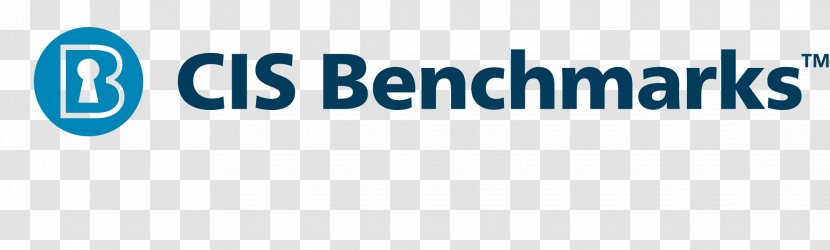 CIS Benchmarks™